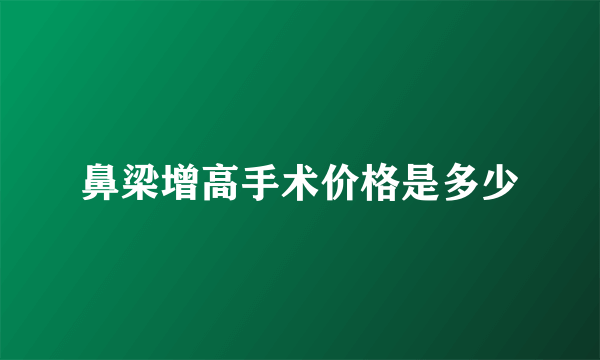 鼻梁增高手术价格是多少